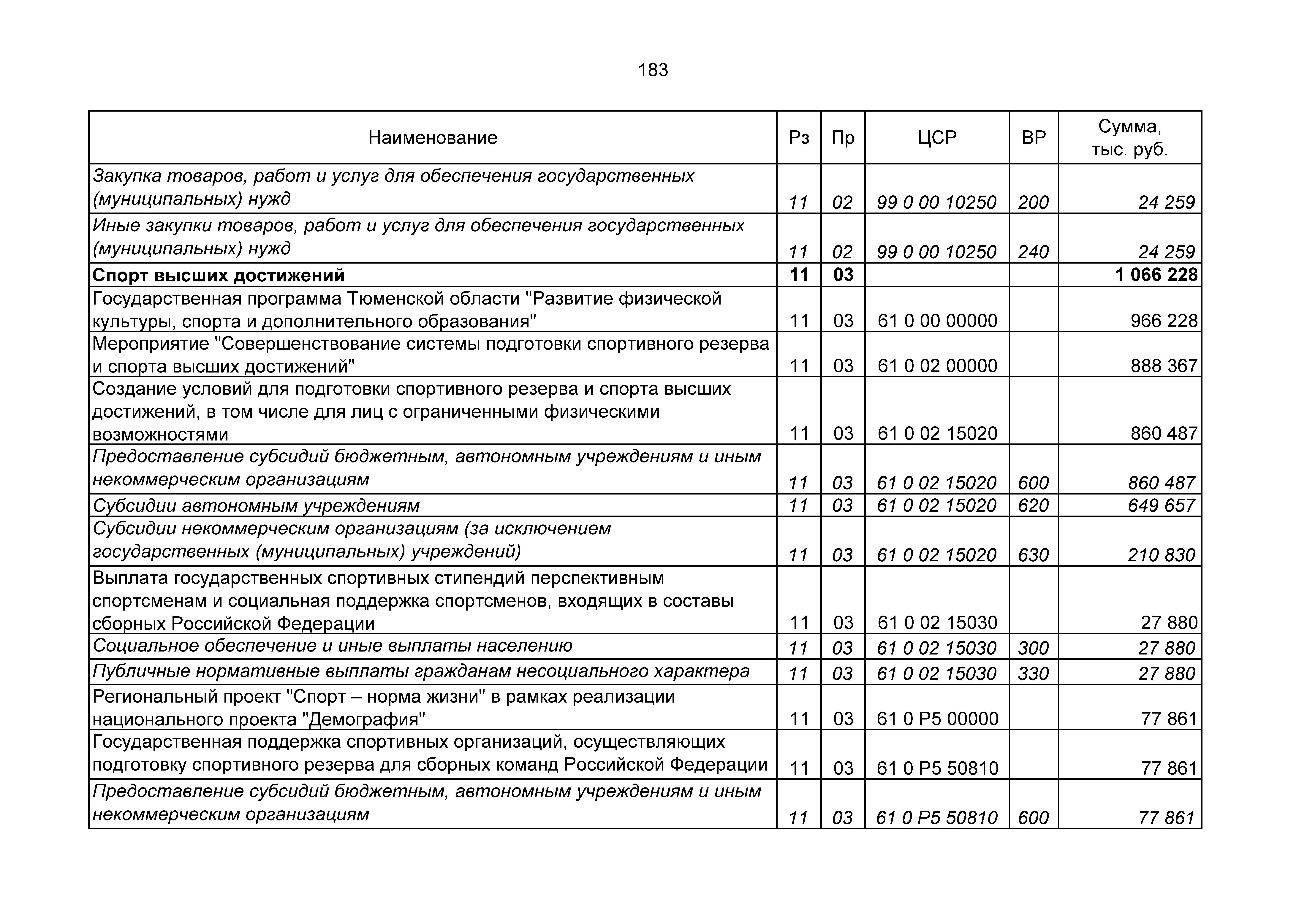 183

| Наименование | Рз | Пр | ЦСР | ВР | Сумма, тыс. руб. |
|---|---|---|---|---|---|
| Закупка товаров, работ и услуг для обеспечения государственных (муниципальных) нужд | 11 | 02 | 99 0 00 10250 | 200 | 24 259 |
| Иные закупки товаров, работ и услуг для обеспечения государственных (муниципальных) нужд | 11 | 02 | 99 0 00 10250 | 240 | 24 259 |
| Спорт высших достижений | 11 | 03 | | | 1 066 228 |
| Государственная программа Тюменской области "Развитие физической культуры, спорта и дополнительного образования" | 11 | 03 | 61 0 00 00000 | | 966 228 |
| Мероприятие "Совершенствование системы подготовки спортивного резерва и спорта высших достижений" | 11 | 03 | 61 0 02 00000 | | 888 367 |
| Создание условий для подготовки спортивного резерва и спорта высших достижений, в том числе для лиц с ограниченными физическими возможностями | 11 | 03 | 61 0 02 15020 | | 860 487 |
| Предоставление субсидий бюджетным, автономным учреждениям и иным некоммерческим организациям | 11 | 03 | 61 0 02 15020 | 600 | 860 487 |
| Субсидии автономным учреждениям | 11 | 03 | 61 0 02 15020 | 620 | 649 657 |
| Субсидии некоммерческим организациям (за исключением государственных (муниципальных) учреждений) | 11 | 03 | 61 0 02 15020 | 630 | 210 830 |
| Выплата государственных спортивных стипендий перспективным спортсменам и социальная поддержка спортсменов, входящих в составы сборных Российской Федерации | 11 | 03 | 61 0 02 15030 | | 27 880 |
| Социальное обеспечение и иные выплаты населению | 11 | 03 | 61 0 02 15030 | 300 | 27 880 |
| Публичные нормативные выплаты гражданам несоциального характера | 11 | 03 | 61 0 02 15030 | 330 | 27 880 |
| Региональный проект "Спорт – норма жизни" в рамках реализации национального проекта "Демография" | 11 | 03 | 61 0 P5 00000 | | 77 861 |
| Государственная поддержка спортивных организаций, осуществляющих подготовку спортивного резерва для сборных команд Российской Федерации | 11 | 03 | 61 0 P5 50810 | | 77 861 |
| Предоставление субсидий бюджетным, автономным учреждениям и иным некоммерческим организациям | 11 | 03 | 61 0 P5 50810 | 600 | 77 861 |